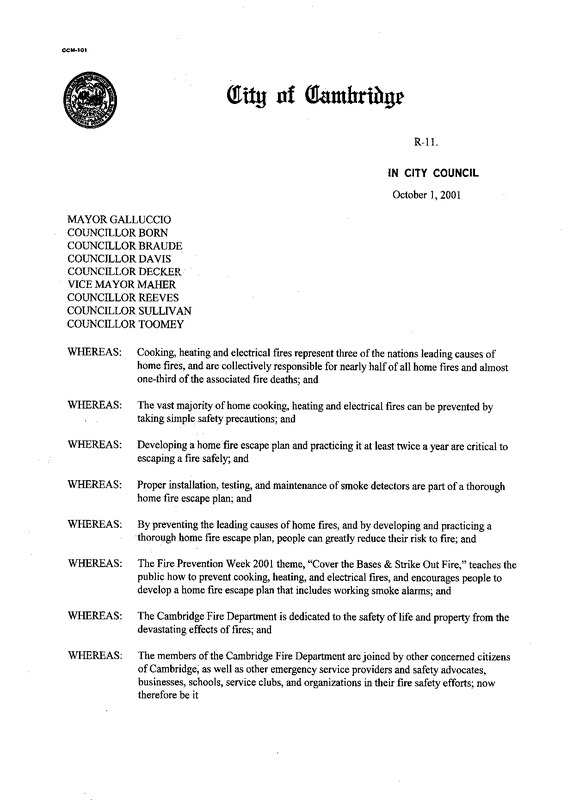 CCM-101

City of Cambridge

R-11.

IN CITY COUNCIL

October 1, 2001

MAYOR GALLUCCIO
COUNCILLOR BORN
COUNCILLOR BRAUDE
COUNCILLOR DAVIS
COUNCILLOR DECKER
VICE MAYOR MAHER
COUNCILLOR REEVES
COUNCILLOR SULLIVAN
COUNCILLOR TOOMEY

WHEREAS: Cooking, heating and electrical fires represent three of the nations leading causes of home fires, and are collectively responsible for nearly half of all home fires and almost one-third of the associated fire deaths; and

WHEREAS: The vast majority of home cooking, heating and electrical fires can be prevented by taking simple safety precautions; and

WHEREAS: Developing a home fire escape plan and practicing it at least twice a year are critical to escaping a fire safely; and

WHEREAS: Proper installation, testing, and maintenance of smoke detectors are part of a thorough home fire escape plan; and

WHEREAS: By preventing the leading causes of home fires, and by developing and practicing a thorough home fire escape plan, people can greatly reduce their risk to fire; and

WHEREAS: The Fire Prevention Week 2001 theme, "Cover the Bases & Strike Out Fire," teaches the public how to prevent cooking, heating, and electrical fires, and encourages people to develop a home fire escape plan that includes working smoke alarms; and

WHEREAS: The Cambridge Fire Department is dedicated to the safety of life and property from the devastating effects of fires; and

WHEREAS: The members of the Cambridge Fire Department are joined by other concerned citizens of Cambridge, as well as other emergency service providers and safety advocates, businesses, schools, service clubs, and organizations in their fire safety efforts; now therefore be it